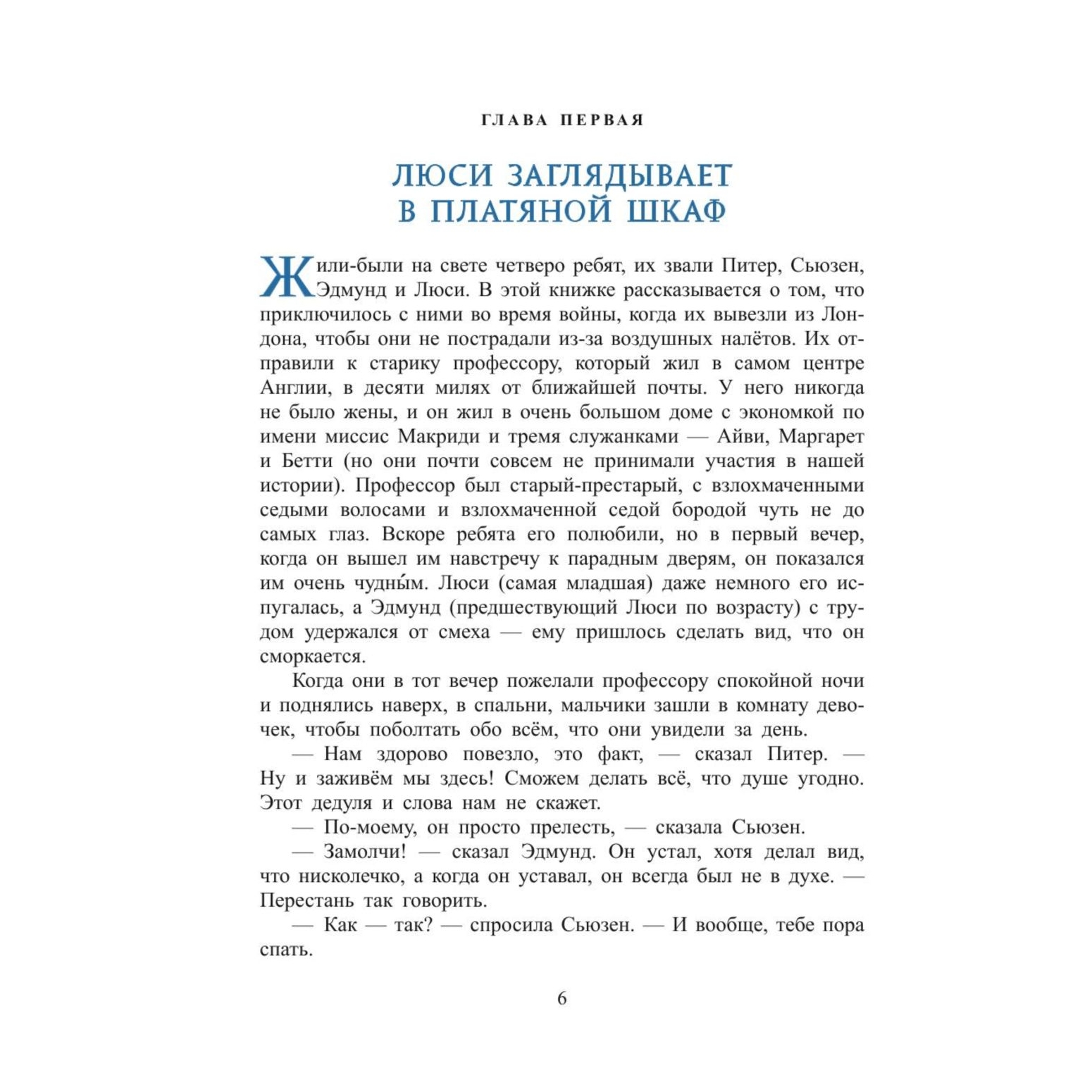 ГЛАВА ПЕРВАЯ

ЛЮСИ ЗАГЛЯДЫВАЕТ В ПЛАТЯНОЙ ШКАФ

Жили-были на свете четверо ребят, их звали Питер, Сьюзен, Эдмунд и Люси. В этой книжке рассказывается о том, что приключилось с ними во время войны, когда их вывезли из Лондона, чтобы они не пострадали из-за воздушных налётов. Их отправили к старику профессору, который жил в самом центре Англии, в десяти милях от ближайшей почты. У него никогда не было жены, и он жил в очень большом доме с экономкой по имени миссис Макриди и тремя служанками — Айви, Маргарет и Бетти (но они почти совсем не принимали участия в нашей истории). Профессор был старый-престарый, с взлохмаченными седыми волосами и взлохмаченной седой бородой чуть не до самых глаз. Вскоре ребята его полюбили, но в первый вечер, когда он вышел им навстречу к парадным дверям, он показался им очень чудны́м. Люси (самая младшая) даже немного его испугалась, а Эдмунд (предшествующий Люси по возрасту) с трудом удержался от смеха — ему пришлось сделать вид, что он сморкается.

Когда они в тот вечер пожелали профессору спокойной ночи и поднялись наверх, в спальни, мальчики зашли в комнату девочек, чтобы поболтать обо всём, что они увидели за день.

— Нам здорово повезло, это факт, — сказал Питер. — Ну и заживём мы здесь! Сможем делать всё, что душе угодно. Этот дедуля и слова нам не скажет.

— По-моему, он просто прелесть, — сказала Сьюзен.

— Замолчи! — сказал Эдмунд. Он устал, хотя делал вид, что нисколечко, а когда он уставал, он всегда был не в духе. — Перестань так говорить.

— Как — так? — спросила Сьюзен. — И вообще, тебе пора спать.

6